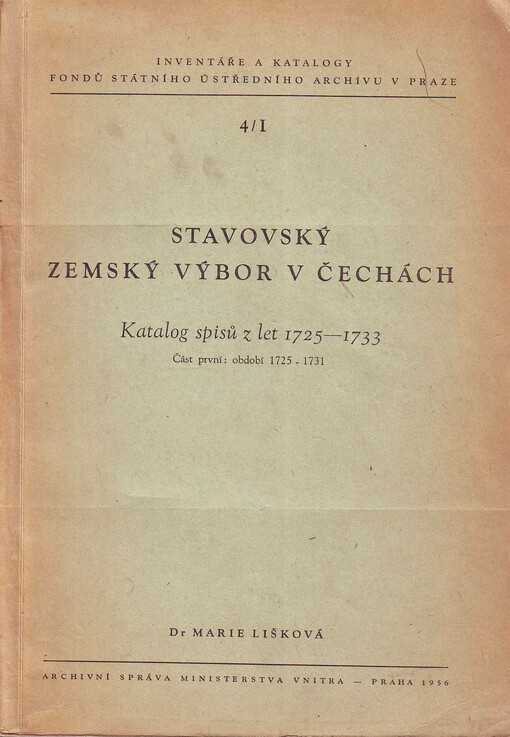 INVENTÁŘE A KATALOGY
FONDŮ STÁTNÍHO ÚSTŘEDNÍHO ARCHIVU V PRAZE

4/I

STAVOVSKÝ
ZEMSKÝ VÝBOR V ČECHÁCH

Katalog spisů z let 1725—1733
Část první: období 1725 - 1731

Dr MARIE LIŠKOVÁ

ARCHIVNÍ SPRÁVA MINISTERSTVA VNITRA — PRAHA 1956